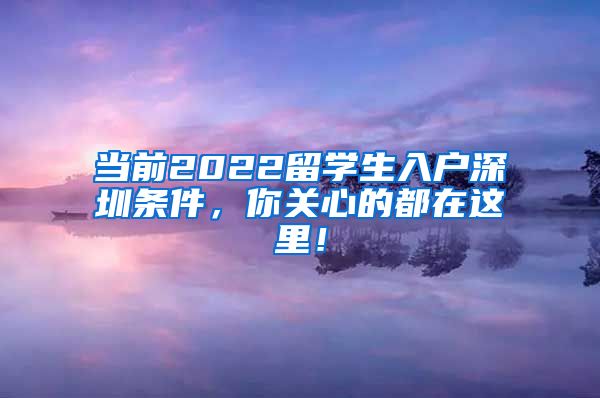 当前2022留学生入户深圳条件，你关心的都在这里！